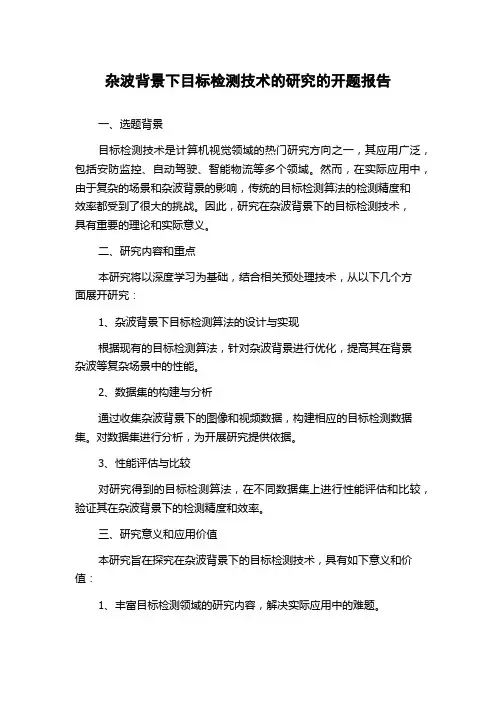 杂波背景下目标检测技术的研究的开题报告

一、选题背景

目标检测技术是计算机视觉领域的热门研究方向之一，其应用广泛，包括安防监控、自动驾驶、智能物流等多个领域。然而，在实际应用中，由于复杂的场景和杂波背景的影响，传统的目标检测算法的检测精度和效率都受到了很大的挑战。因此，研究在杂波背景下的目标检测技术，具有重要的理论和实际意义。

二、研究内容和重点

本研究将以深度学习为基础，结合相关预处理技术，从以下几个方面展开研究：

1、杂波背景下目标检测算法的设计与实现

根据现有的目标检测算法，针对杂波背景进行优化，提高其在背景杂波等复杂场景中的性能。

2、数据集的构建与分析

通过收集杂波背景下的图像和视频数据，构建相应的目标检测数据集。对数据集进行分析，为开展研究提供依据。

3、性能评估与比较

对研究得到的目标检测算法，在不同数据集上进行性能评估和比较，验证其在杂波背景下的检测精度和效率。

三、研究意义和应用价值

本研究旨在探究在杂波背景下的目标检测技术，具有如下意义和价值：

1、丰富目标检测领域的研究内容，解决实际应用中的难题。